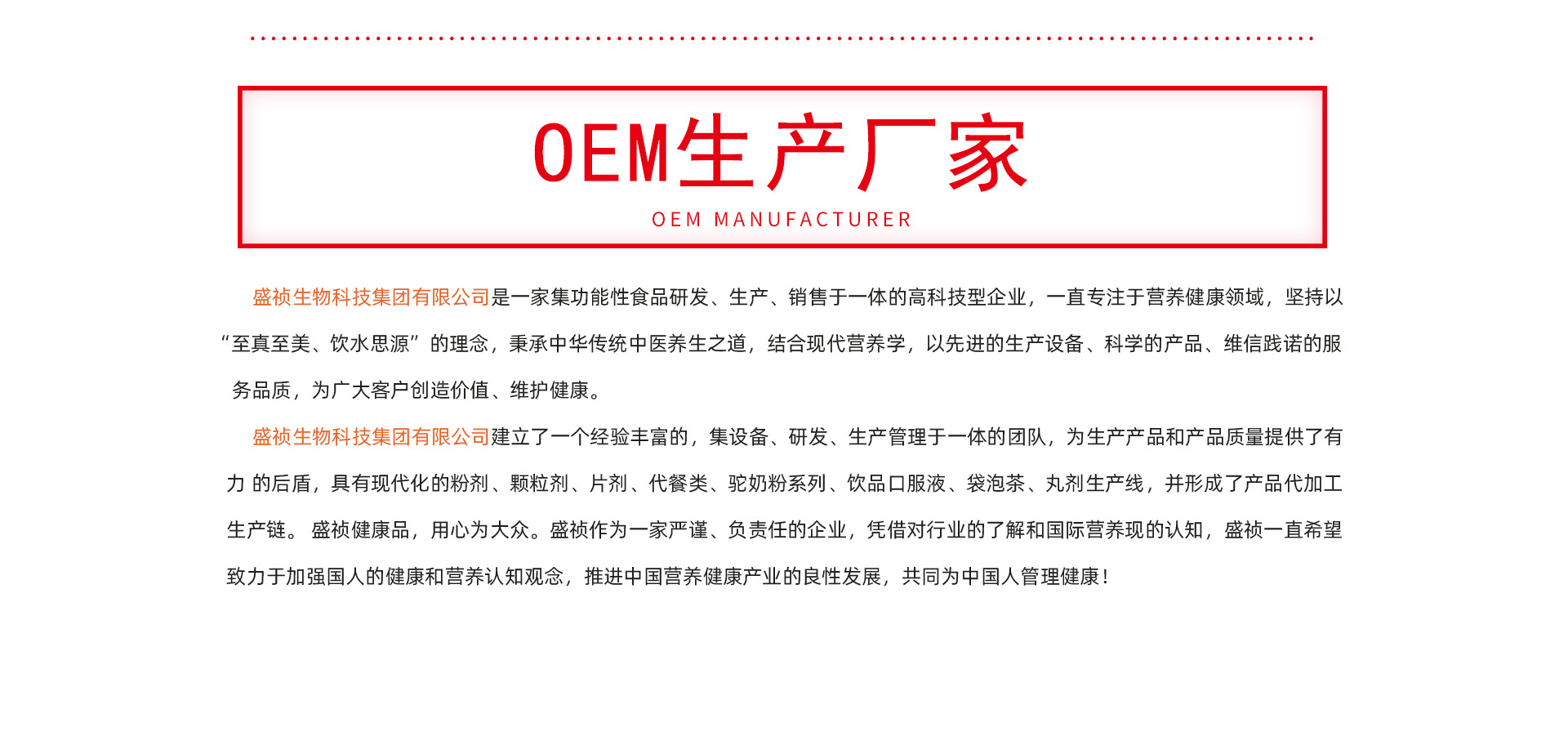 OEM生产厂家

OEM MANUFACTURER

盛祯生物科技集团有限公司是一家集功能性食品研发、生产、销售于一体的高科技型企业，一直专注于营养健康领域，坚持以“至真至美、饮水思源”的理念，秉承中华传统中医养生之道，结合现代营养学，以先进的生产设备、科学的产品、维信践诺的服务品质，为广大客户创造价值、维护健康。

盛祯生物科技集团有限公司建立了一个经验丰富的，集设备、研发、生产管理于一体的团队，为生产产品和产品质量提供了有力 的后盾，具有现代化的粉剂、颗粒剂、片剂、代餐类、驼奶粉系列、饮品口服液、袋泡茶、丸剂生产线，并形成了产品代加工生产链。 盛祯健康品，用心为大众。盛祯作为一家严谨、负责任的企业，凭借对行业的了解和国际营养现的认知，盛祯一直希望致力于加强国人的健康和营养认知观念，推进中国营养健康产业的良性发展，共同为中国人管理健康！